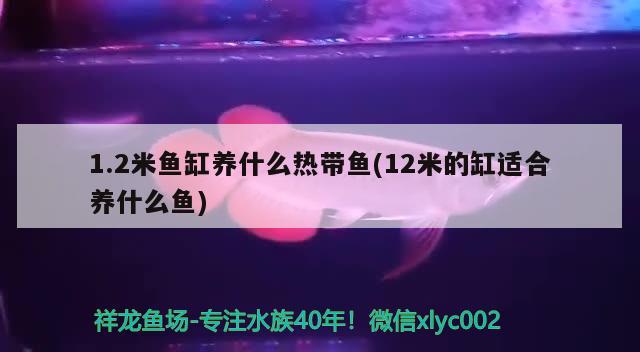 1.2米鱼缸养什么热带鱼(12米的缸适合养什么鱼)

祥龙鱼场-专注水族40年！微信xlyc002